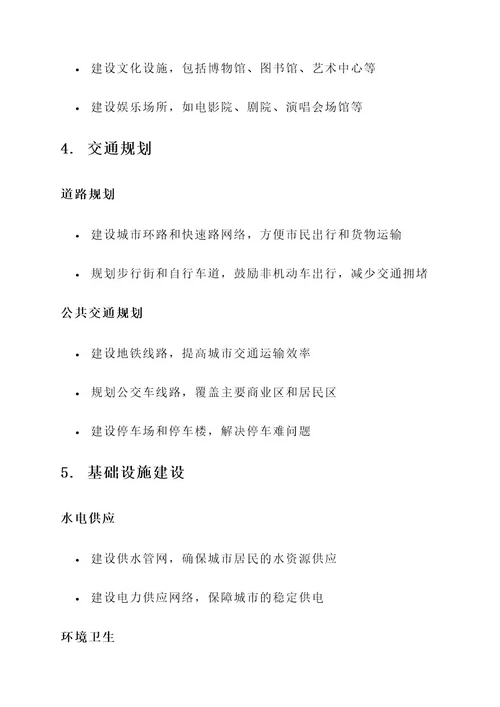 • 建设文化设施，包括博物馆、图书馆、艺术中心等

• 建设娱乐场所，如电影院、剧院、演唱会场馆等

4. 交通规划

道路规划

• 建设城市环路和快速路网络，方便市民出行和货物运输

• 规划步行街和自行车道，鼓励非机动车出行，减少交通拥堵

公共交通规划

• 建设地铁线路，提高城市交通运输效率

• 规划公交车线路，覆盖主要商业区和居民区

• 建设停车场和停车楼，解决停车难问题

5. 基础设施建设

水电供应

• 建设供水管网，确保城市居民的水资源供应

• 建设电力供应网络，保障城市的稳定供电

环境卫生